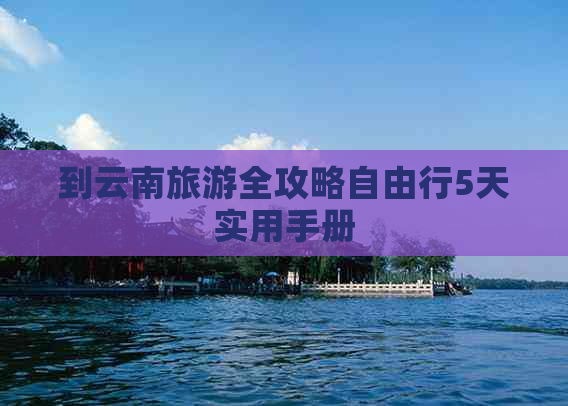 到云南旅游全攻略自由行5天实用手册